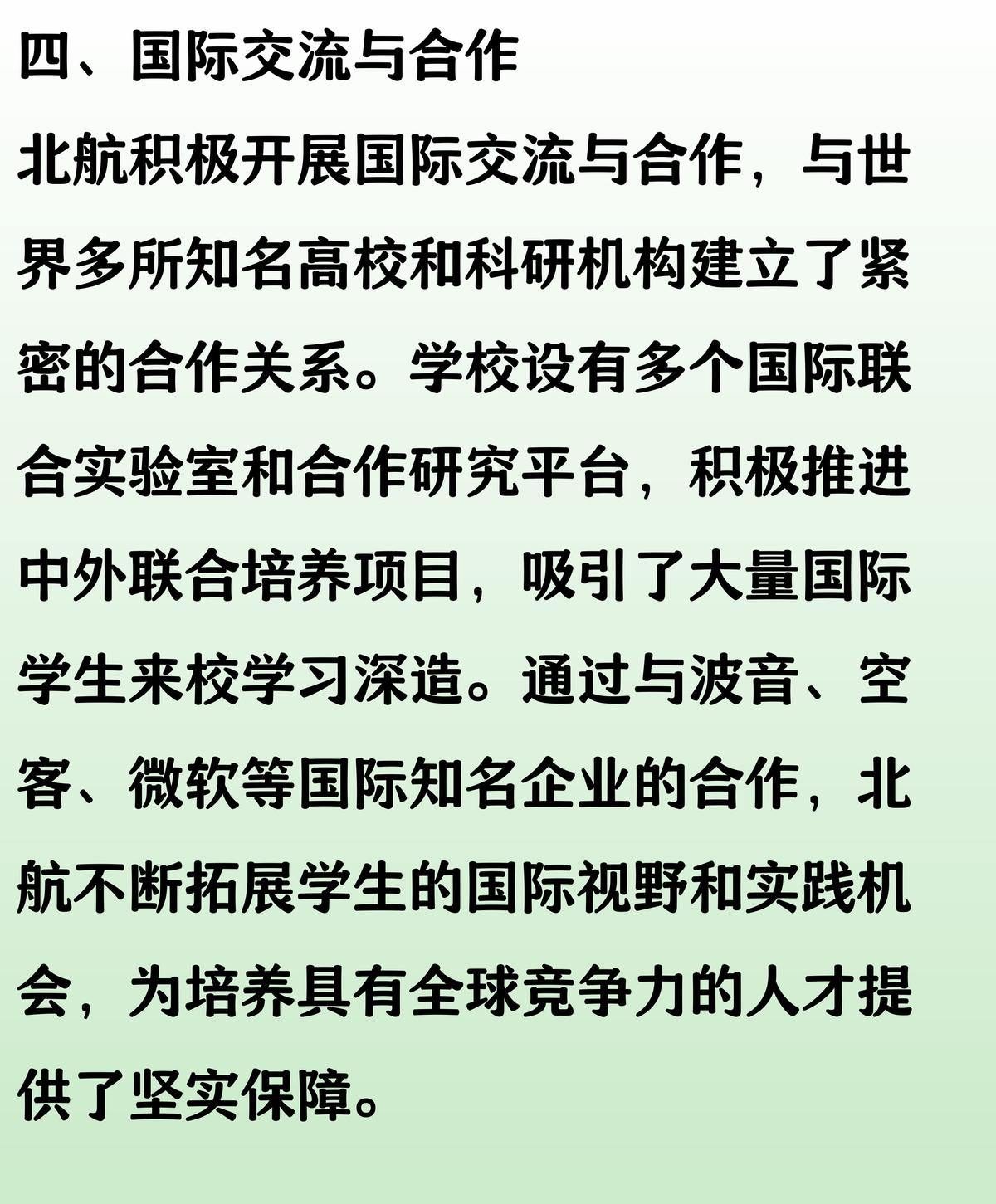 四、国际交流与合作

北航积极开展国际交流与合作，与世界多所知名高校和科研机构建立了紧密的合作关系。学校设有多个国际联合实验室和合作研究平台，积极推进中外联合培养项目，吸引了大量国际学生来校学习深造。通过与波音、空客、微软等国际知名企业的合作，北航不断拓展学生的国际视野和实践机会，为培养具有全球竞争力的人才提供了坚实保障。